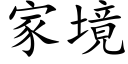 家境